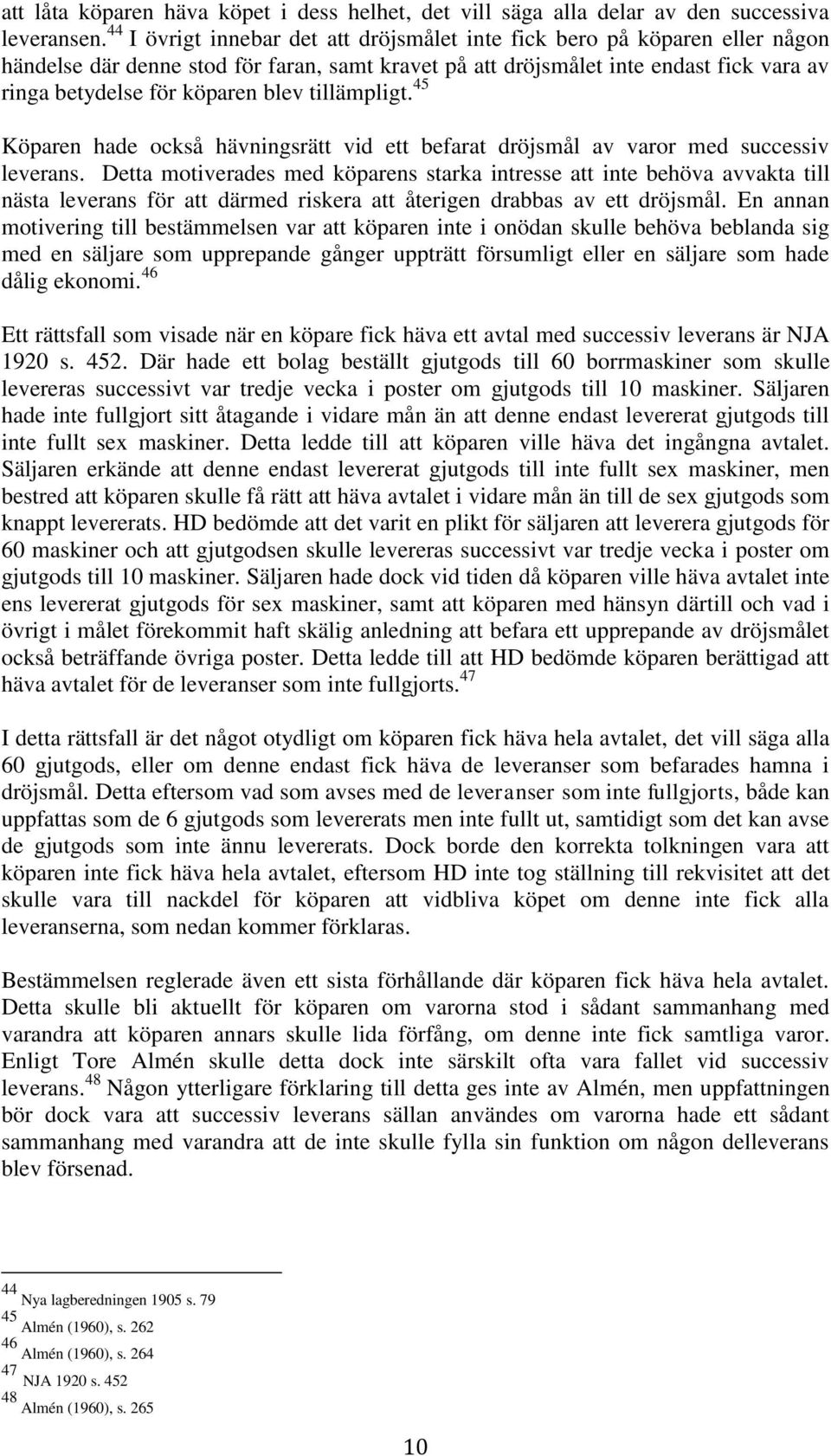 att låta köparen häva köpet i dess helhet, det vill säga alla delar av den successiva leveransen.$^{44}$ I övrigt innebar det att dröjsmålet inte fick bero på köparen eller någon händelse där denne stod för faran, samt kravet på att dröjsmålet inte endast fick vara av ringa betydelse för köparen blev tillämpligt.$^{45}$

Köparen hade också hävningsrätt vid ett befarat dröjsmål av varor med successiv leverans. Detta motiverades med köparens starka intresse att inte behöva avvakta till nästa leverans för att därmed riskera att återigen drabbas av ett dröjsmål. En annan motivering till bestämmelsen var att köparen inte i onödan skulle behöva beblanda sig med en säljare som upprepande gånger uppträtt försumligt eller en säljare som hade dålig ekonomi.$^{46}$

Ett rättsfall som visade när en köpare fick häva ett avtal med successiv leverans är NJA 1920 s. 452. Där hade ett bolag beställt gjutgods till 60 borrmaskiner som skulle levereras successivt var tredje vecka i poster om gjutgods till 10 maskiner. Säljaren hade inte fullgjort sitt åtagande i vidare mån än att denne endast levererat gjutgods till inte fullt sex maskiner. Detta ledde till att köparen ville häva det ingångna avtalet. Säljaren erkände att denne endast levererat gjutgods till inte fullt sex maskiner, men bestred att köparen skulle få rätt att häva avtalet i vidare mån än till de sex gjutgods som knappt levererats. HD bedömde att det varit en plikt för säljaren att leverera gjutgods för 60 maskiner och att gjutgodsen skulle levereras successivt var tredje vecka i poster om gjutgods till 10 maskiner. Säljaren hade dock vid tiden då köparen ville häva avtalet inte ens levererat gjutgods för sex maskiner, samt att köparen med hänsyn därtill och vad i övrigt i målet förekommit haft skälig anledning att befara ett upprepande av dröjsmålet också beträffande övriga poster. Detta ledde till att HD bedömde köparen berättigad att häva avtalet för de leveranser som inte fullgjorts.$^{47}$

I detta rättsfall är det något otydligt om köparen fick häva hela avtalet, det vill säga alla 60 gjutgods, eller om denne endast fick häva de leveranser som befarades hamna i dröjsmål. Detta eftersom vad som avses med de leveranser som inte fullgjorts, både kan uppfattas som de 6 gjutgods som levererats men inte fullt ut, samtidigt som det kan avse de gjutgods som inte ännu levererats. Dock borde den korrekta tolkningen vara att köparen inte fick häva hela avtalet, eftersom HD inte tog ställning till rekvisitet att det skulle vara till nackdel för köparen att vidbliva köpet om denne inte fick alla leveranserna, som nedan kommer förklaras.

Bestämmelsen reglerade även ett sista förhållande där köparen fick häva hela avtalet. Detta skulle bli aktuellt för köparen om varorna stod i sådant sammanhang med varandra att köparen annars skulle lida förfång, om denne inte fick samtliga varor. Enligt Tore Almén skulle detta dock inte särskilt ofta vara fallet vid successiv leverans.$^{48}$ Någon ytterligare förklaring till detta ges inte av Almén, men uppfattningen bör dock vara att successiv leverans sällan användes om varorna hade ett sådant sammanhang med varandra att de inte skulle fylla sin funktion om någon delleverans blev försenad.

$^{44}$ Nya lagberedningen 1905 s. 79
$^{45}$ Almén (1960), s. 262
$^{46}$ Almén (1960), s. 264
$^{47}$ NJA 1920 s. 452
$^{48}$ Almén (1960), s. 265

10